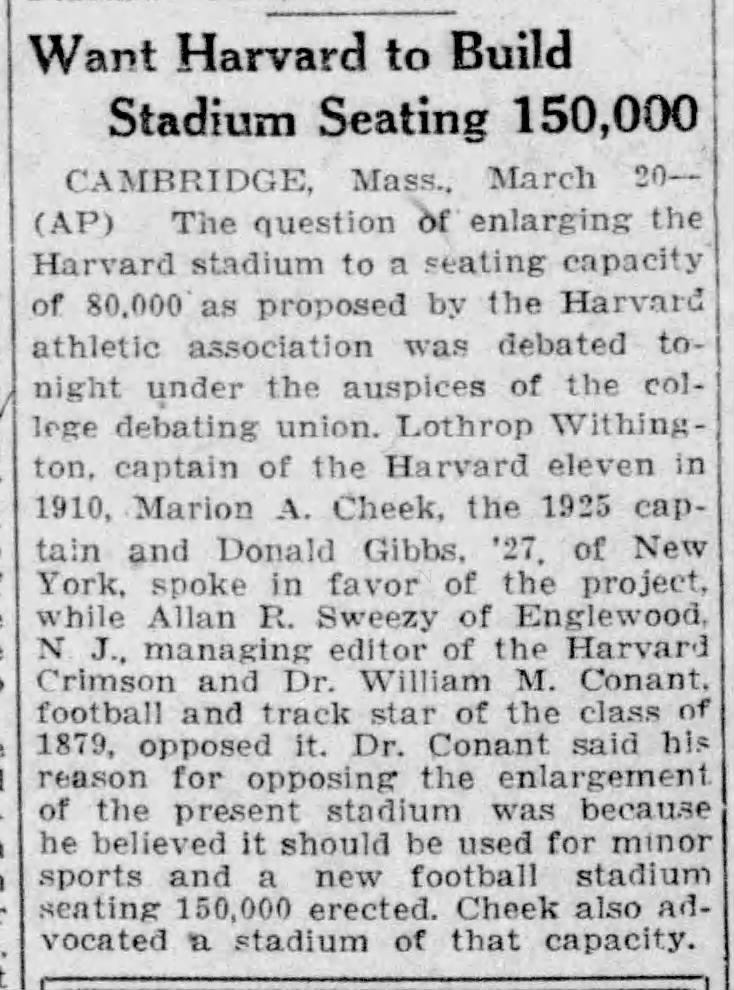 Want Harvard to Build Stadium Seating 150,000

CAMBRIDGE, Mass., March 20—(AP) The question of enlarging the Harvard stadium to a seating capacity of 80,000 as proposed by the Harvard athletic association was debated tonight under the auspices of the college debating union. Lothrop Withington, captain of the Harvard eleven in 1910, Marion A. Cheek, the 1925 captain and Donald Gibbs, '27, of New York, spoke in favor of the project, while Allan R. Sweezy of Englewood, N. J., managing editor of the Harvard Crimson and Dr. William M. Conant, football and track star of the class of 1879, opposed it. Dr. Conant said his reason for opposing the enlargement of the present stadium was because he believed it should be used for minor sports and a new football stadium seating 150,000 erected. Cheek also advocated a stadium of that capacity.